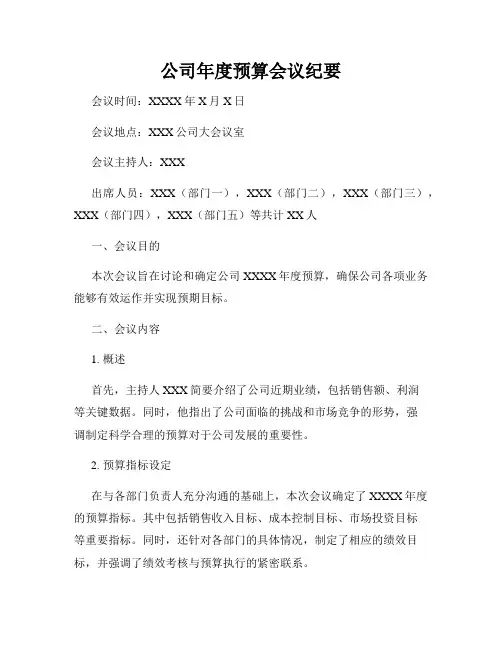 公司年度预算会议纪要

会议时间：XXXX 年 X 月 X 日

会议地点：XXX 公司大会议室

会议主持人：XXX

出席人员：XXX（部门一），XXX（部门二），XXX（部门三），XXX（部门四），XXX（部门五）等共计 XX 人

一、会议目的

本次会议旨在讨论和确定公司 XXXX 年度预算，确保公司各项业务能够有效运作并实现预期目标。

二、会议内容

1. 概述

首先，主持人 XXX 简要介绍了公司近期业绩，包括销售额、利润等关键数据。同时，他指出了公司面临的挑战和市场竞争的形势，强调制定科学合理的预算对于公司发展的重要性。

2. 预算指标设定

在与各部门负责人充分沟通的基础上，本次会议确定了 XXXX 年度的预算指标。其中包括销售收入目标、成本控制目标、市场投资目标等重要指标。同时，还针对各部门的具体情况，制定了相应的绩效目标，并强调了绩效考核与预算执行的紧密联系。